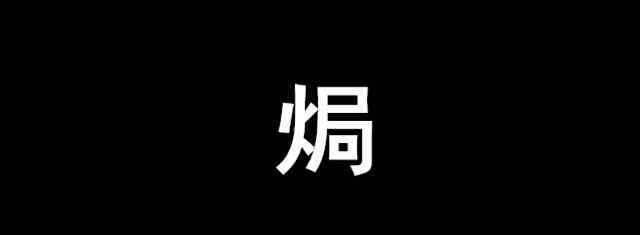 焗